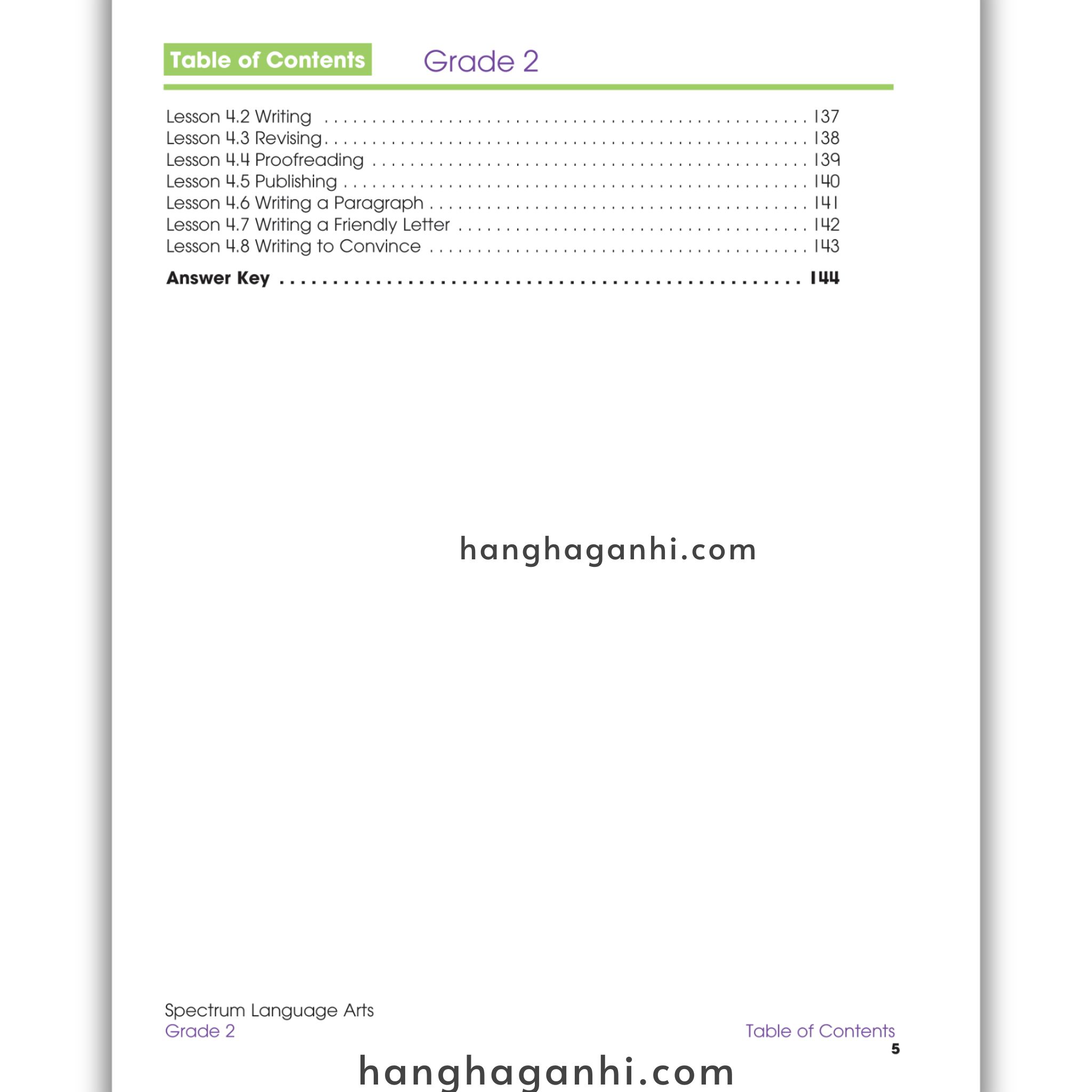 Table of Contents Grade 2

Lesson 4.2 Writing 137
Lesson 4.3 Revising 138
Lesson 4.4 Proofreading 139
Lesson 4.5 Publishing 140
Lesson 4.6 Writing a Paragraph 141
Lesson 4.7 Writing a Friendly Letter 142
Lesson 4.8 Writing to Convince 143

Answer Key 144

Spectrum Language Arts
Grade 2

Table of Contents
5

hanghaganhi.com